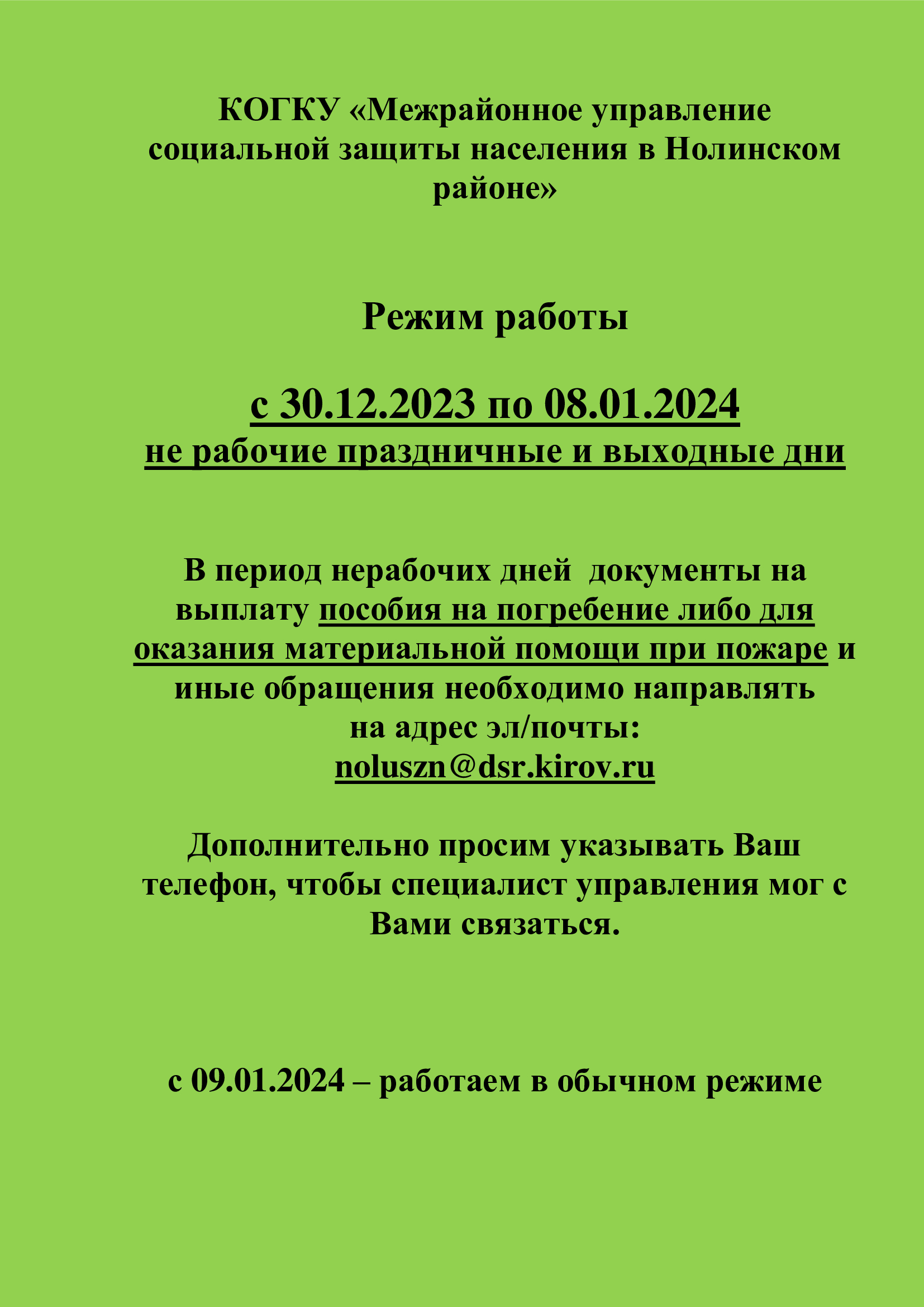 КОГКУ «Межрайонное управление социальной защиты населения в Нолинском районе»

Режим работы

с 30.12.2023 по 08.01.2024
не рабочие праздничные и выходные дни

В период нерабочих дней документы на выплату пособия на погребение либо для оказания материальной помощи при пожаре и иные обращения необходимо направлять на адрес эл/почты:
noluszn@dsr.kirov.ru

Дополнительно просим указывать Ваш телефон, чтобы специалист управления мог с Вами связаться.

с 09.01.2024 – работаем в обычном режиме